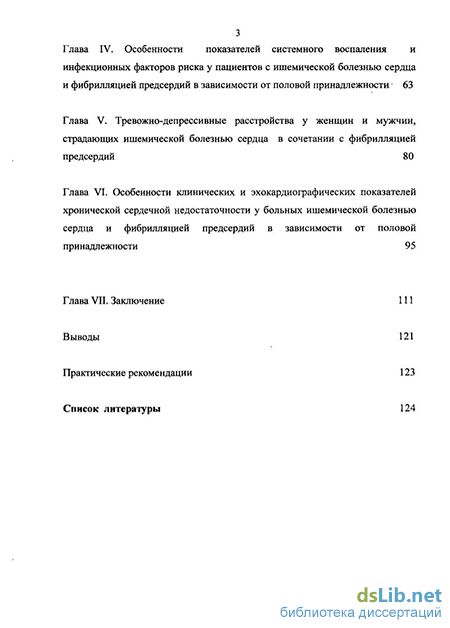 3

Глава IV. Особенности показателей системного воспаления и инфекционных факторов риска у пациентов с ишемической болезнью сердца и фибрилляцией предсердий в зависимости от половой принадлежности 63

Глава V. Тревожно-депрессивные расстройства у женщин и мужчин, страдающих ишемической болезнью сердца в сочетании с фибрилляцией предсердий 80

Глава VI. Особенности клинических и эхокардиографических показателей хронической сердечной недостаточности у больных ишемической болезнью сердца и фибрилляцией предсердий в зависимости от половой принадлежности 95

Глава VII. Заключение 111

Выводы 121

Практические рекомендации 123

Список литературы 124

dsLib.net
библиотека диссертаций